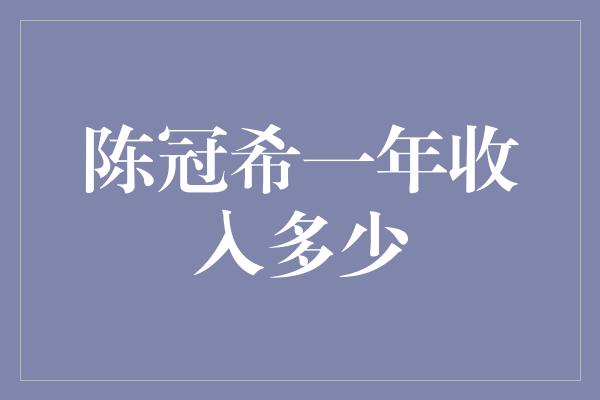 陈冠希一年收入多少